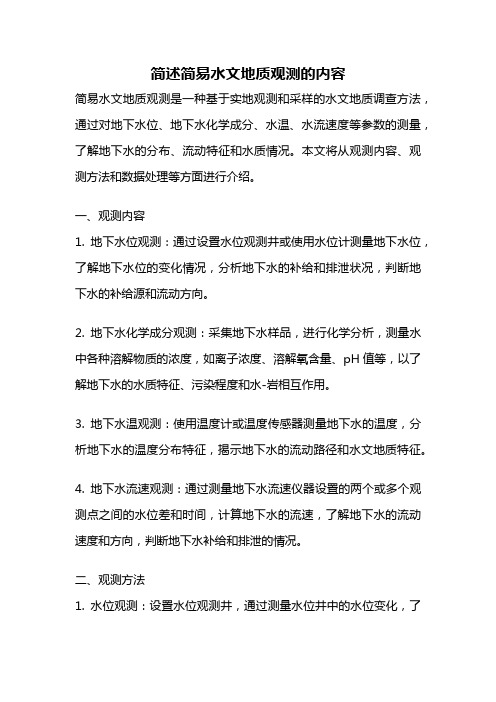 简述简易水文地质观测的内容

简易水文地质观测是一种基于实地观测和采样的水文地质调查方法，通过对地下水位、地下水化学成分、水温、水流速度等参数的测量，了解地下水的分布、流动特征和水质情况。本文将从观测内容、观测方法和数据处理等方面进行介绍。

一、观测内容

1. 地下水位观测：通过设置水位观测井或使用水位计测量地下水位，了解地下水位的变化情况，分析地下水的补给和排泄状况，判断地下水的补给源和流动方向。

2. 地下水化学成分观测：采集地下水样品，进行化学分析，测量水中各种溶解物质的浓度，如离子浓度、溶解氧含量、pH 值等，以了解地下水的水质特征、污染程度和水-岩相互作用。

3. 地下水温观测：使用温度计或温度传感器测量地下水的温度，分析地下水的温度分布特征，揭示地下水的流动路径和水文地质特征。

4. 地下水流速观测：通过测量地下水流速仪器设置的两个或多个观测点之间的水位差和时间，计算地下水的流速，了解地下水的流动速度和方向，判断地下水补给和排泄的情况。

二、观测方法

1. 水位观测：设置水位观测井，通过测量水位井中的水位变化，了